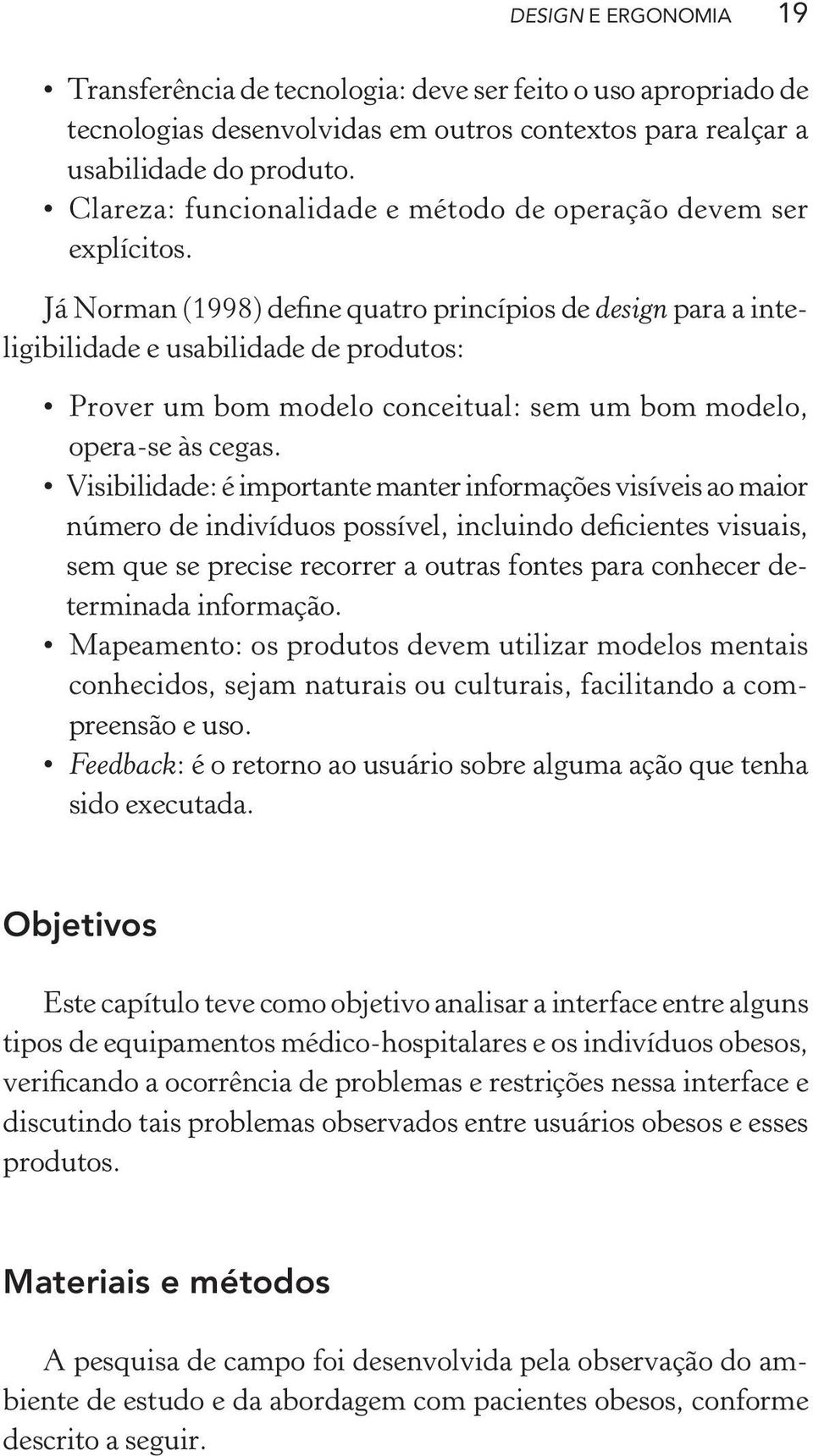 DESIGN E ERGONOMIA 19

• Transferência de tecnologia: deve ser feito o uso apropriado de tecnologias desenvolvidas em outros contextos para realçar a usabilidade do produto.
• Clareza: funcionalidade e método de operação devem ser explícitos.

Já Norman (1998) define quatro princípios de design para a inteligibilidade e usabilidade de produtos:

• Prover um bom modelo conceitual: sem um bom modelo, opera-se às cegas.
• Visibilidade: é importante manter informações visíveis ao maior número de indivíduos possível, incluindo deficientes visuais, sem que se precise recorrer a outras fontes para conhecer determinada informação.
• Mapeamento: os produtos devem utilizar modelos mentais conhecidos, sejam naturais ou culturais, facilitando a compreensão e uso.
• Feedback: é o retorno ao usuário sobre alguma ação que tenha sido executada.

Objetivos

Este capítulo teve como objetivo analisar a interface entre alguns tipos de equipamentos médico-hospitalares e os indivíduos obesos, verificando a ocorrência de problemas e restrições nessa interface e discutindo tais problemas observados entre usuários obesos e esses produtos.

Materiais e métodos

A pesquisa de campo foi desenvolvida pela observação do ambiente de estudo e da abordagem com pacientes obesos, conforme descrito a seguir.